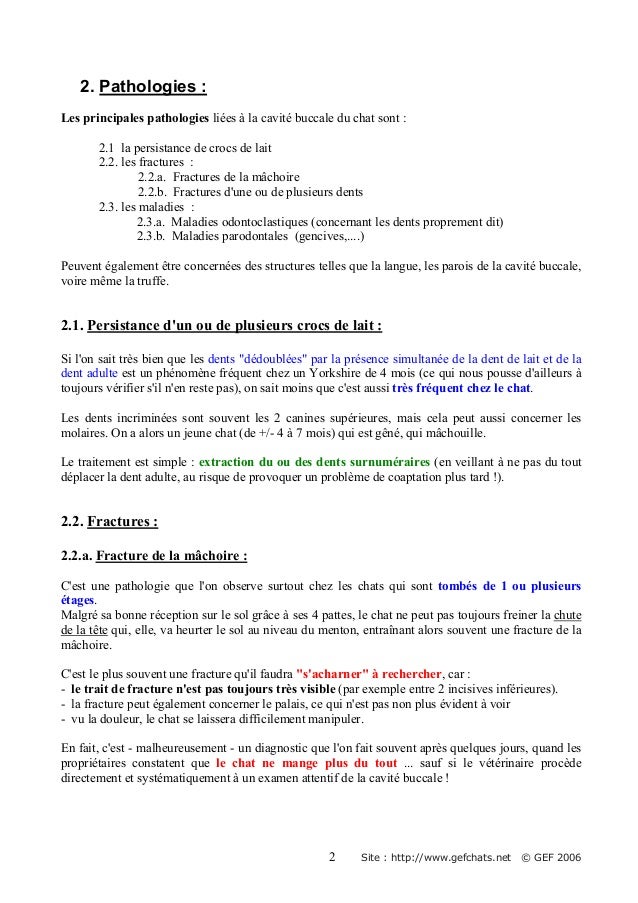 2. Pathologies :

Les principales pathologies liées à la cavité buccale du chat sont :

2.1 la persistance de crocs de lait
2.2. les fractures :
2.2.a. Fractures de la mâchoire
2.2.b. Fractures d'une ou de plusieurs dents
2.3. les maladies :
2.3.a. Maladies odontoclastiques (concernant les dents proprement dit)
2.3.b. Maladies parodontales (gencives,....)

Peuvent également être concernées des structures telles que la langue, les parois de la cavité buccale, voire même la truffe.

2.1. Persistance d'un ou de plusieurs crocs de lait :

Si l'on sait très bien que les dents "dédoublées" par la présence simultanée de la dent de lait et de la dent adulte est un phénomène fréquent chez un Yorkshire de 4 mois (ce qui nous pousse d'ailleurs à toujours vérifier s'il n'en reste pas), on sait moins que c'est aussi très fréquent chez le chat.

Les dents incriminées sont souvent les 2 canines supérieures, mais cela peut aussi concerner les molaires. On a alors un jeune chat (de +/- 4 à 7 mois) qui est gêné, qui mâchouille.

Le traitement est simple : extraction du ou des dents surnuméraires (en veillant à ne pas du tout déplacer la dent adulte, au risque de provoquer un problème de coaptation plus tard !).

2.2. Fractures :

2.2.a. Fracture de la mâchoire :

C'est une pathologie que l'on observe surtout chez les chats qui sont tombés de 1 ou plusieurs étages.
Malgré sa bonne réception sur le sol grâce à ses 4 pattes, le chat ne peut pas toujours freiner la chute de la tête qui, elle, va heurter le sol au niveau du menton, entraînant alors souvent une fracture de la mâchoire.

C'est le plus souvent une fracture qu'il faudra "s'acharner" à rechercher, car :
- le trait de fracture n'est pas toujours très visible (par exemple entre 2 incisives inférieures).
- la fracture peut également concerner le palais, ce qui n'est pas non plus évident à voir
- vu la douleur, le chat se laissera difficilement manipuler.

En fait, c'est - malheureusement - un diagnostic que l'on fait souvent après quelques jours, quand les propriétaires constatent que le chat ne mange plus du tout ... sauf si le vétérinaire procède directement et systématiquement à un examen attentif de la cavité buccale !

2 Site : http://www.gefchats.net © GEF 2006